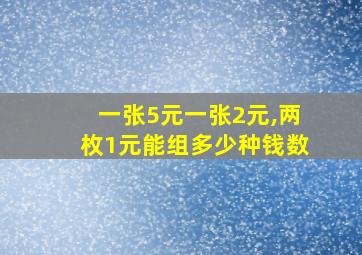 一张5元一张2元,两枚1元能组多少种钱数